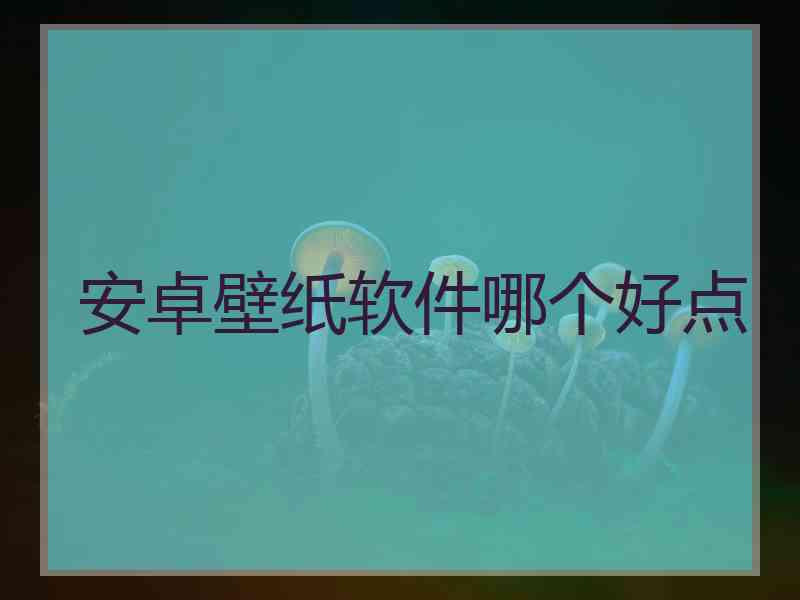 安卓壁纸软件哪个好点